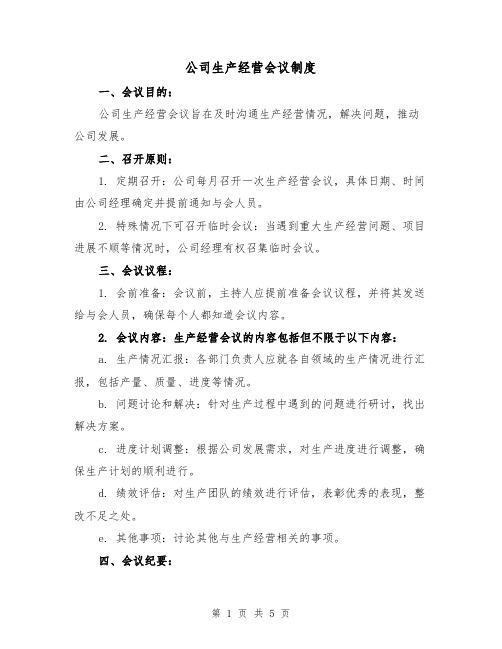 公司生产经营会议制度

一、会议目的：

公司生产经营会议旨在及时沟通生产经营情况，解决问题，推动公司发展。

二、召开原则：

1. 定期召开：公司每月召开一次生产经营会议，具体日期、时间由公司经理确定并提前通知与会人员。

2. 特殊情况下可召开临时会议：当遇到重大生产经营问题、项目进展不顺等情况时，公司经理有权召集临时会议。

三、会议议程：

1. 会前准备：会议前，主持人应提前准备会议议程，并将其发送给与会人员，确保每个人都知道会议内容。

2. 会议内容：生产经营会议的内容包括但不限于以下内容：

a. 生产情况汇报：各部门负责人应就各自领域的生产情况进行汇报，包括产量、质量、进度等情况。

b. 问题讨论和解决：针对生产过程中遇到的问题进行研讨，找出解决方案。

c. 进度计划调整：根据公司发展需求，对生产进度进行调整，确保生产计划的顺利进行。

d. 绩效评估：对生产团队的绩效进行评估，表彰优秀的表现，整改不足之处。

e. 其他事项：讨论其他与生产经营相关的事项。

四、会议纪要：

第 1 页 共 5 页